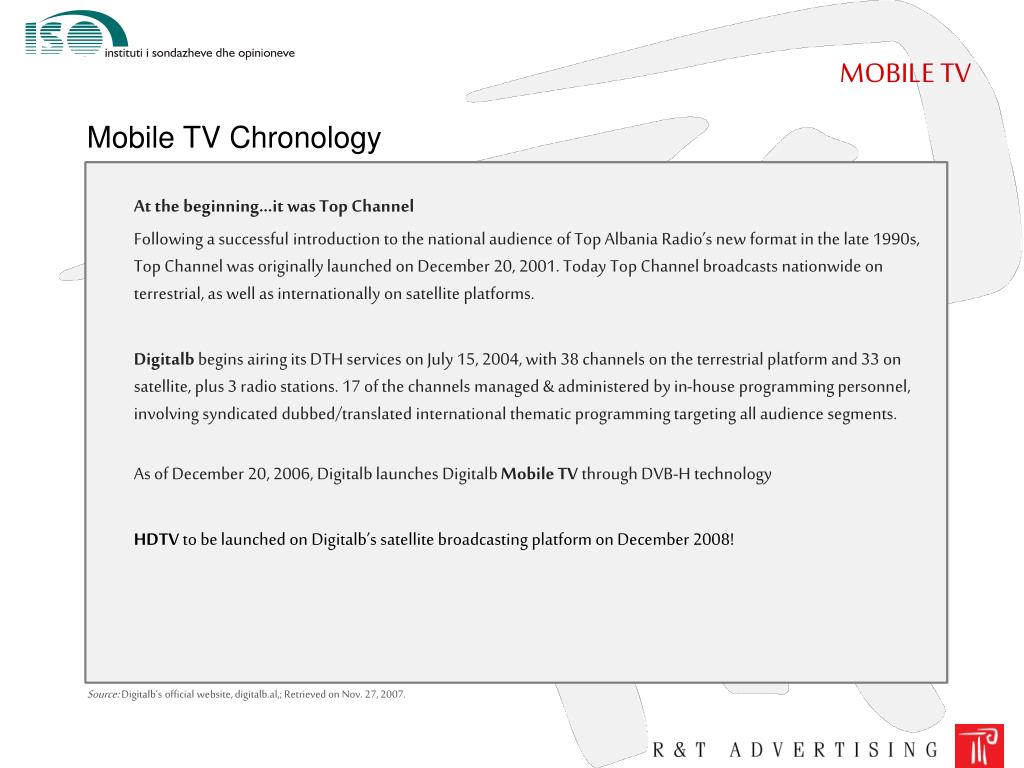 ISO
instituti i sondazheve dhe opinioneve

MOBILE TV

Mobile TV Chronology

At the beginning…it was Top Channel

Following a successful introduction to the national audience of Top Albania Radio's new format in the late 1990s, Top Channel was originally launched on December 20, 2001. Today Top Channel broadcasts nationwide on terrestrial, as well as internationally on satellite platforms.

Digitalb begins airing its DTH services on July 15, 2004, with 38 channels on the terrestrial platform and 33 on satellite, plus 3 radio stations. 17 of the channels managed & administered by in-house programming personnel, involving syndicated dubbed/translated international thematic programming targeting all audience segments.

As of December 20, 2006, Digitalb launches Digitalb Mobile TV through DVB-H technology

HDTV to be launched on Digitalb's satellite broadcasting platform on December 2008!

Source: Digitalb's official website, digitalb.al,; Retrieved on Nov. 27, 2007.

R & T ADVERTISING